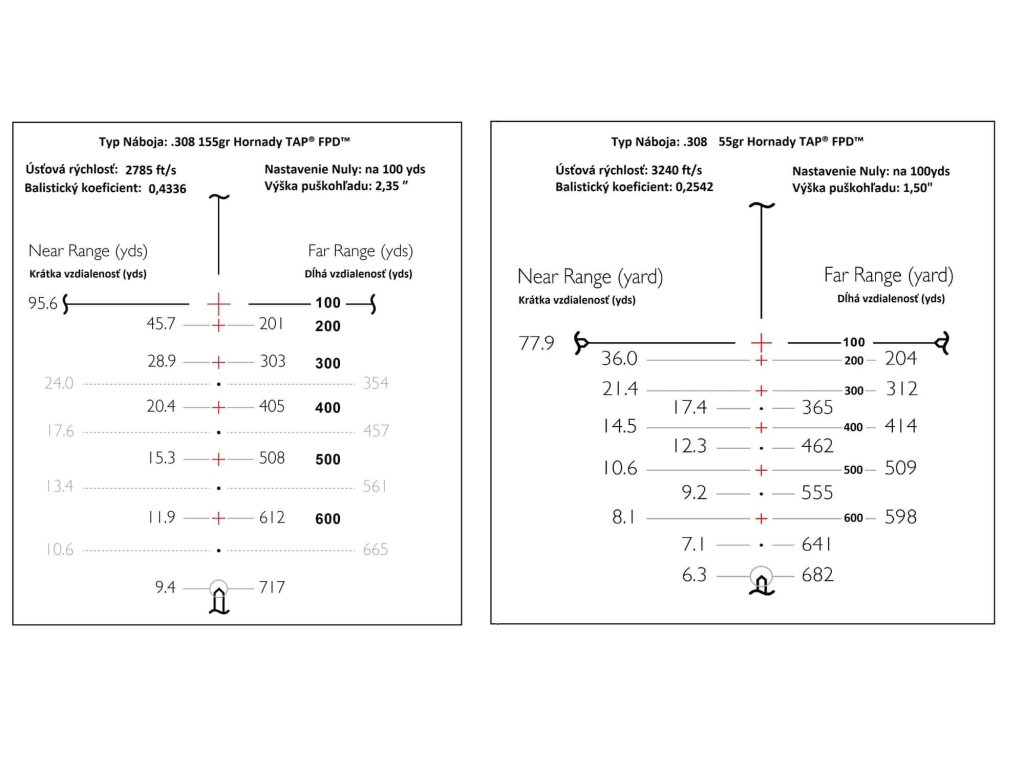 Typ Náboja: .308 155gr Hornady TAP® FPD™

Úsťová rýchlosť: 2785 ft/s
Balistický koeficient: 0,4336

Nastavenie Nuly: na 100 yds
Výška puškohľadu: 2,35 "

Near Range (yds)
Krátka vzdialenosť (yds)

Far Range (yds)
Dĺhá vzdialenosť (yds)

95.6 100
45.7 201 200
28.9 303 300
24.0 354
20.4 405 400
17.6 457
15.3 508 500
13.4 561
11.9 612 600
10.6 665
9.4 717

Typ Náboja: .308 55gr Hornady TAP® FPD™

Úsťová rýchlosť: 3240 ft/s
Balistický koeficient: 0,2542

Nastavenie Nuly: na 100yds
Výška puškohľadu: 1,50"

Near Range (yard)
Krátka vzdialenosť (yds)

Far Range (yard)
Dĺhá vzdialenosť (yds)

77.9 100
36.0 200 204
21.4 300 312
17.4 365
14.5 400 414
12.3 462
10.6 500 509
9.2 555
8.1 600 598
7.1 641
6.3 682